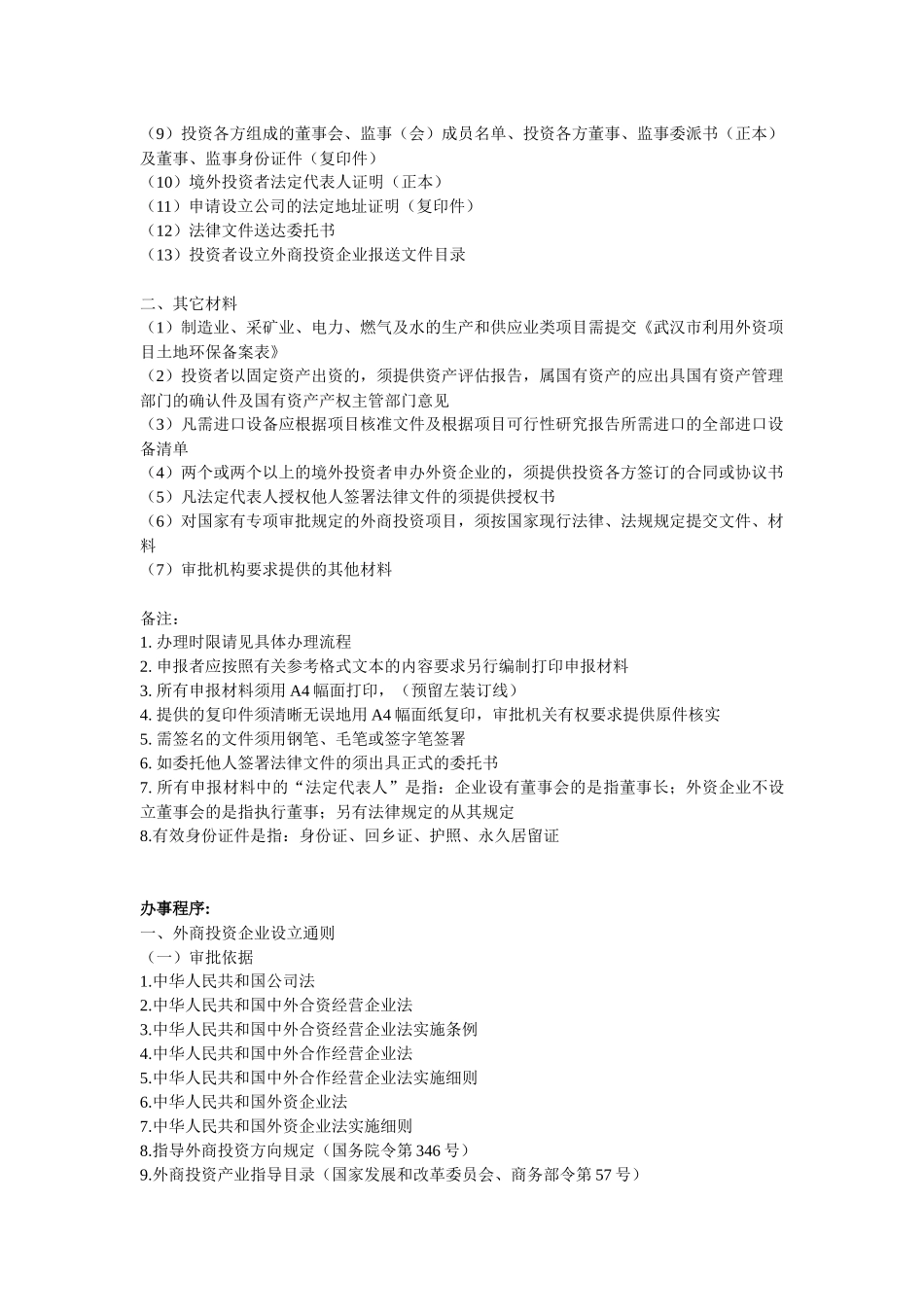 （9）投资各方组成的董事会、监事（会）成员名单、投资各方董事、监事委派书（正本）及董事、监事身份证件（复印件）
（10）境外投资者法定代表人证明（正本）
（11）申请设立公司的法定地址证明（复印件）
（12）法律文件送达委托书
（13）投资者设立外商投资企业报送文件目录

二、其它材料
（1）制造业、采矿业、电力、燃气及水的生产和供应业类项目需提交《武汉市利用外资项目土地环保备案表》
（2）投资者以固定资产出资的，须提供资产评估报告，属国有资产的应出具国有资产管理部门的确认件及国有资产产权主管部门意见
（3）凡需进口设备应根据项目核准文件及根据项目可行性研究报告所需进口的全部进口设备清单
（4）两个或两个以上的境外投资者申办外资企业的，须提供投资各方签订的合同或协议书
（5）凡法定代表人授权他人签署法律文件的须提供授权书
（6）对国家有专项审批规定的外商投资项目，须按国家现行法律、法规规定提交文件、材料
（7）审批机构要求提供的其他材料

备注：
1. 办理时限请见具体办理流程
2. 申报者应按照有关参考格式文本的内容要求另行编制打印申报材料
3. 所有申报材料须用 A4 幅面打印，（预留左装订线）
4. 提供的复印件须清晰无误地用 A4 幅面纸复印，审批机关有权要求提供原件核实
5. 需签名的文件须用钢笔、毛笔或签字笔签署
6. 如委托他人签署法律文件的须出具正式的委托书
7. 所有申报材料中的“法定代表人”是指：企业设有董事会的是指董事长；外资企业不设立董事会的是指执行董事；另有法律规定的从其规定
8.有效身份证件是指：身份证、回乡证、护照、永久居留证

办事程序:
一、外商投资企业设立通则
（一）审批依据
1.中华人民共和国公司法
2.中华人民共和国中外合资经营企业法
3.中华人民共和国中外合资经营企业法实施条例
4.中华人民共和国中外合作经营企业法
5.中华人民共和国中外合作经营企业法实施细则
6.中华人民共和国外资企业法
7.中华人民共和国外资企业法实施细则
8.指导外商投资方向规定（国务院令第 346 号）
9.外商投资产业指导目录（国家发展和改革委员会、商务部令第 57 号）